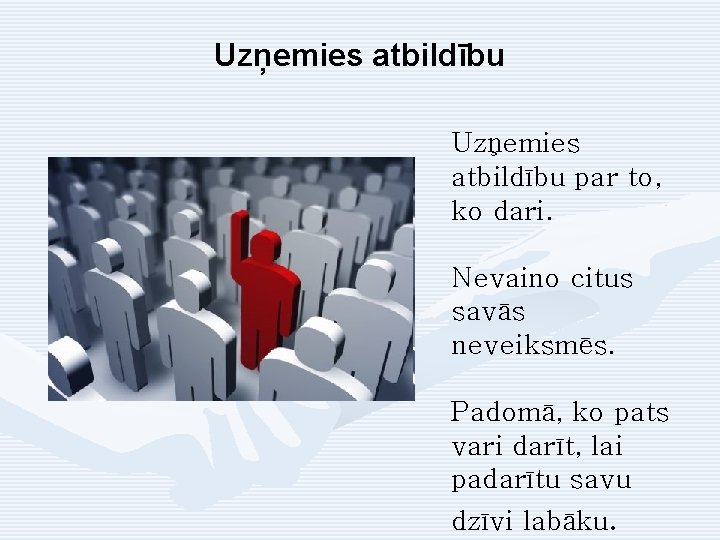 Uzņemies atbildību

Uzņemies atbildību par to, ko dari.

Nevaino citus savās neveiksmēs.

Padomā, ko pats vari darīt, lai padarītu savu dzīvi labāku.